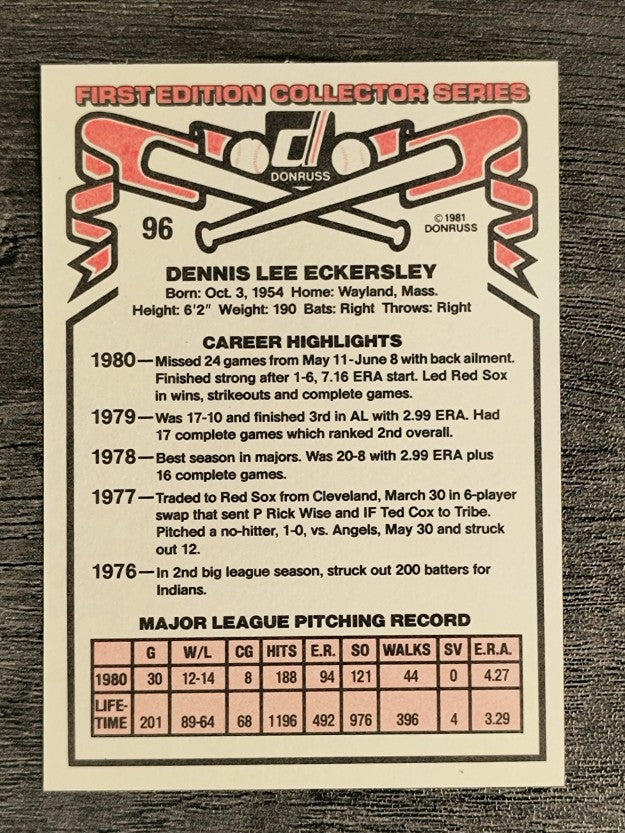 FIRST EDITION COLLECTOR SERIES

DONRUSS

96

© 1981 DONRUSS

DENNIS LEE ECKERSLEY
Born: Oct. 3, 1954 Home: Wayland, Mass.
Height: 6'2" Weight: 190 Bats: Right Throws: Right

CAREER HIGHLIGHTS

1980—Missed 24 games from May 11-June 8 with back ailment. Finished strong after 1-6, 7.16 ERA start. Led Red Sox in wins, strikeouts and complete games.

1979—Was 17-10 and finished 3rd in AL with 2.99 ERA. Had 17 complete games which ranked 2nd overall.

1978—Best season in majors. Was 20-8 with 2.99 ERA plus 16 complete games.

1977—Traded to Red Sox from Cleveland, March 30 in 6-player swap that sent P Rick Wise and IF Ted Cox to Tribe. Pitched a no-hitter, 1-0, vs. Angels, May 30 and struck out 12.

1976—In 2nd big league season, struck out 200 batters for Indians.

MAJOR LEAGUE PITCHING RECORD

| | G | W/L | CG | HITS | E.R. | SO | WALKS | SV | E.R.A. |
|---|---|---|---|---|---|---|---|---|---|
| 1980 | 30 | 12-14 | 8 | 188 | 94 | 121 | 44 | 0 | 4.27 |
| LIFE-TIME | 201 | 89-64 | 68 | 1196 | 492 | 976 | 396 | 4 | 3.29 |